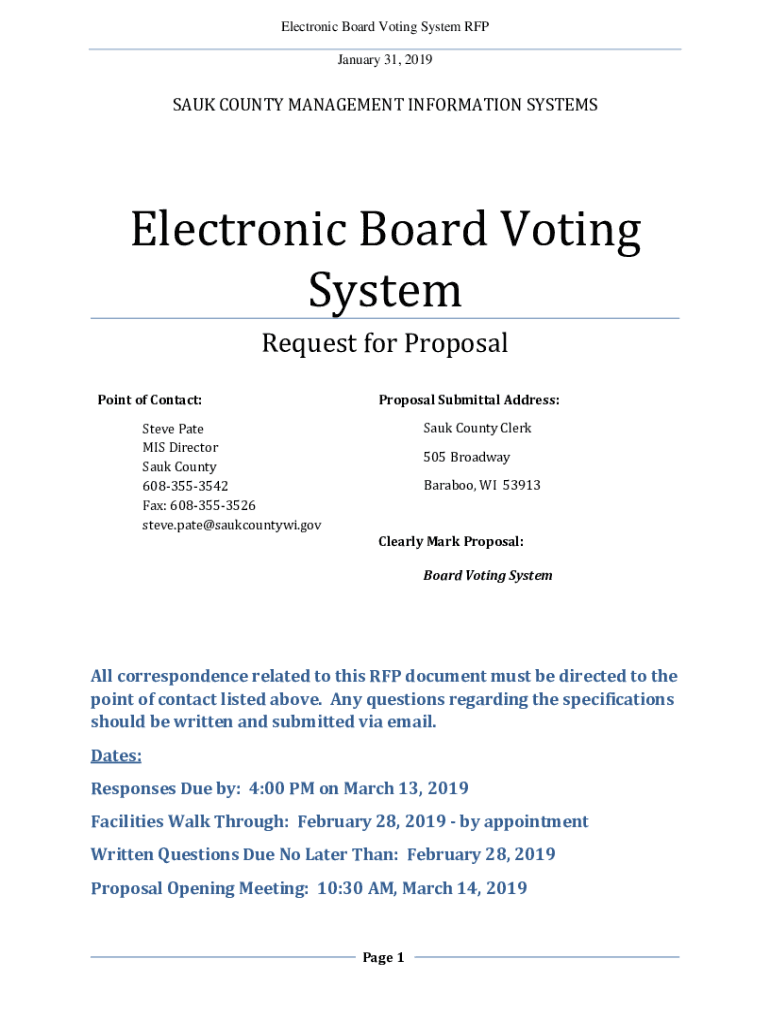 Electronic Board Voting System RFP

January 31, 2019

SAUK COUNTY MANAGEMENT INFORMATION SYSTEMS

Electronic Board Voting System

Request for Proposal

Point of Contact:

Steve Pate
MIS Director
Sauk County
608-355-3542
Fax: 608-355-3526
steve.pate@saukcountywi.gov

Proposal Submittal Address:

Sauk County Clerk

505 Broadway

Baraboo, WI 53913

Clearly Mark Proposal:

Board Voting System

All correspondence related to this RFP document must be directed to the point of contact listed above. Any questions regarding the specifications should be written and submitted via email.

Dates:

Responses Due by: 4:00 PM on March 13, 2019

Facilities Walk Through: February 28, 2019 - by appointment

Written Questions Due No Later Than: February 28, 2019

Proposal Opening Meeting: 10:30 AM, March 14, 2019

Page 1